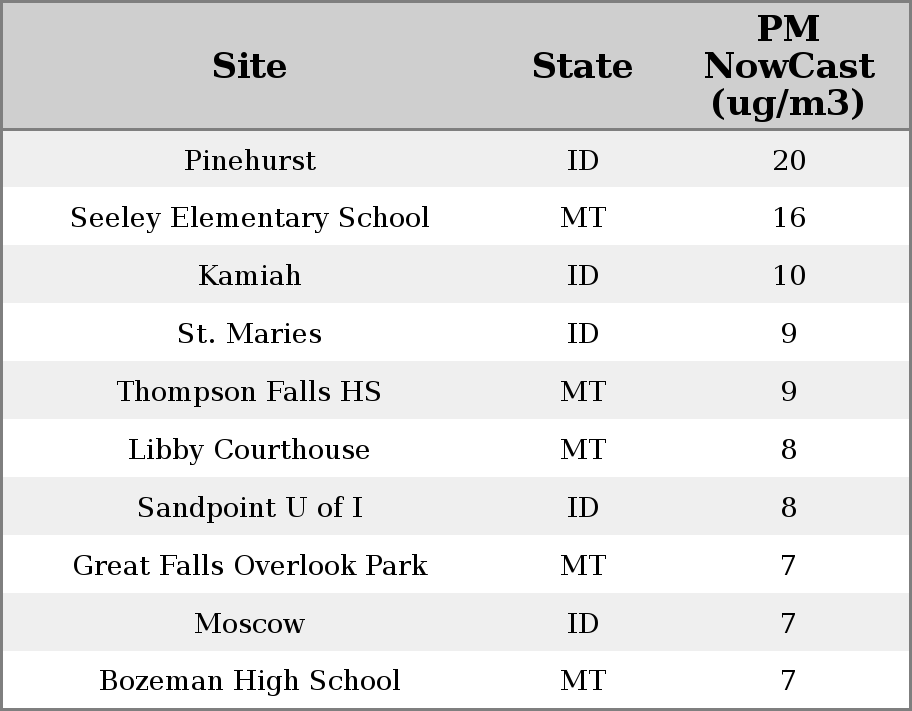 | Site | State | PM NowCast (ug/m3) |
|---|---|---|
| Pinehurst | ID | 20 |
| Seeley Elementary School | MT | 16 |
| Kamiah | ID | 10 |
| St. Maries | ID | 9 |
| Thompson Falls HS | MT | 9 |
| Libby Courthouse | MT | 8 |
| Sandpoint U of I | ID | 8 |
| Great Falls Overlook Park | MT | 7 |
| Moscow | ID | 7 |
| Bozeman High School | MT | 7 |